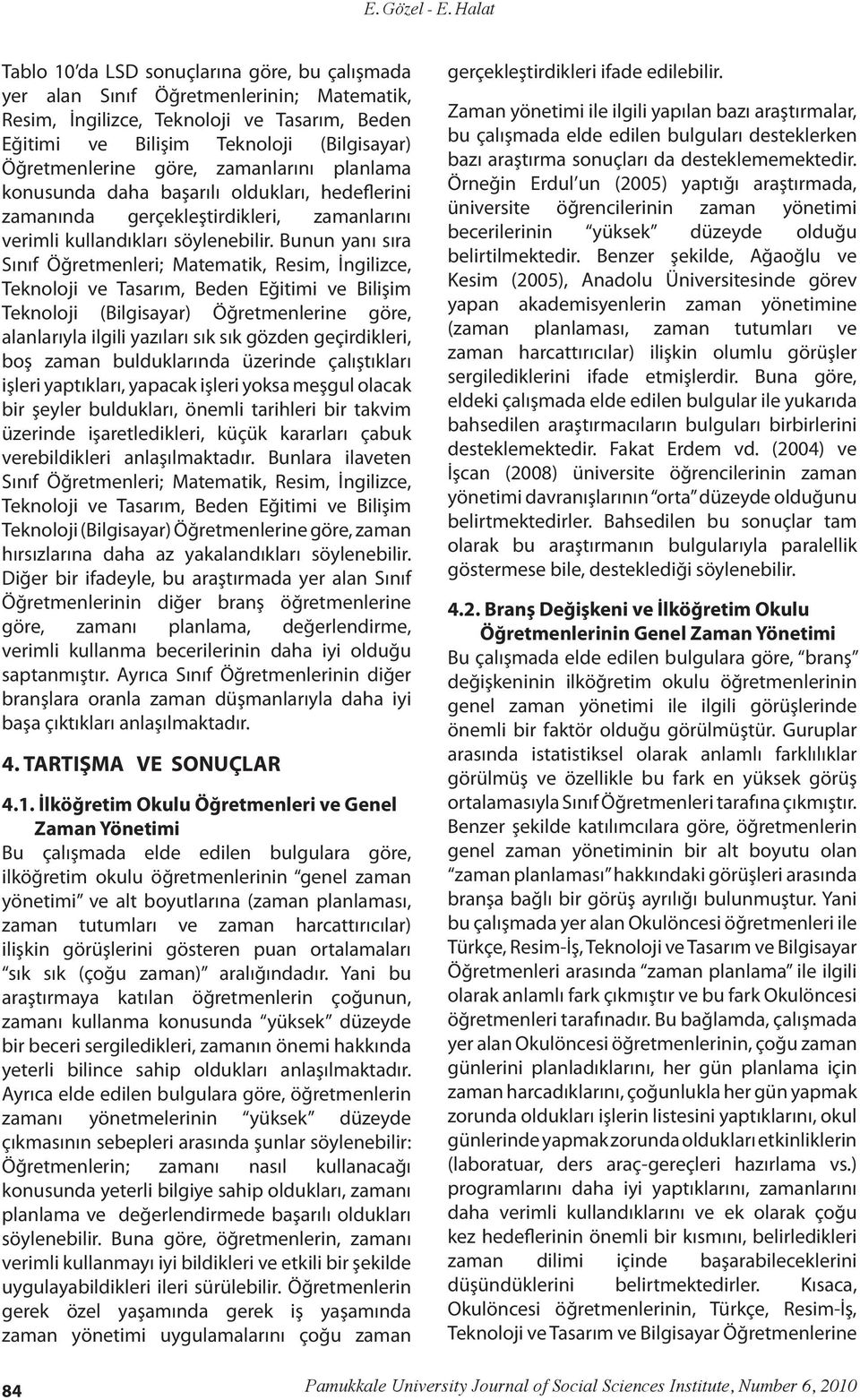 E. Gözel - E. Halat

Tablo 10'da LSD sonuçlarına göre, bu çalışmada yer alan Sınıf Öğretmenlerinin; Matematik, Resim, İngilizce, Teknoloji ve Tasarım, Beden Eğitimi ve Bilişim Teknoloji (Bilgisayar) Öğretmenlerine göre, zamanlarını planlama konusunda daha başarılı oldukları, hedeflerini zamanında gerçekleştirdikleri, zamanlarını verimli kullandıkları söylenebilir. Bunun yanı sıra Sınıf Öğretmenleri; Matematik, Resim, İngilizce, Teknoloji ve Tasarım, Beden Eğitimi ve Bilişim Teknoloji (Bilgisayar) Öğretmenlerine göre, alanlarıyla ilgili yazıları sık sık gözden geçirdikleri, boş zaman bulduklarında üzerinde çalıştıkları işleri yaptıkları, yapacak işleri yoksa meşgul olacak bir şeyler buldukları, önemli tarihleri bir takvim üzerinde işaretledikleri, küçük kararları çabuk verebildikleri anlaşılmaktadır. Bunlara ilaveten Sınıf Öğretmenleri; Matematik, Resim, İngilizce, Teknoloji ve Tasarım, Beden Eğitimi ve Bilişim Teknoloji (Bilgisayar) Öğretmenlerine göre, zaman hırsızlarına daha az yakalandıkları söylenebilir. Diğer bir ifadeyle, bu araştırmada yer alan Sınıf Öğretmenlerinin diğer branş öğretmenlerine göre, zamanı planlama, değerlendirme, verimli kullanma becerilerinin daha iyi olduğu saptanmıştır. Ayrıca Sınıf Öğretmenlerinin diğer branşlara oranla zaman düşmanlarıyla daha iyi başa çıktıkları anlaşılmaktadır.

4. TARTIŞMA VE SONUÇLAR

4.1. İlköğretim Okulu Öğretmenleri ve Genel Zaman Yönetimi

Bu çalışmada elde edilen bulgulara göre, ilköğretim okulu öğretmenlerinin "genel zaman yönetimi" ve alt boyutlarına (zaman planlaması, zaman tutumları ve zaman harcattırıcılar) ilişkin görüşlerini gösteren puan ortalamaları "sık sık (çoğu zaman)" aralığındadır. Yani bu araştırmaya katılan öğretmenlerin çoğunun, zamanı kullanma konusunda "yüksek" düzeyde bir beceri sergiledikleri, zamanın önemi hakkında yeterli bilince sahip oldukları anlaşılmaktadır. Ayrıca elde edilen bulgulara göre, öğretmenlerin zamanı yönetmelerinin "yüksek" düzeyde çıkmasının sebepleri arasında şunlar söylenebilir: Öğretmenlerin; zamanı nasıl kullanacağı konusunda yeterli bilgiye sahip oldukları, zamanı planlama ve değerlendirmede başarılı oldukları söylenebilir. Buna göre, öğretmenlerin, zamanı verimli kullanmayı iyi bildikleri ve etkili bir şekilde uygulayabildikleri ileri sürülebilir. Öğretmenlerin gerek özel yaşamında gerek iş yaşamında zaman yönetimi uygulamalarını çoğu zaman gerçekleştirdikleri ifade edilebilir.

Zaman yönetimi ile ilgili yapılan bazı araştırmalar, bu çalışmada elde edilen bulguları desteklerken bazı araştırma sonuçları da desteklememektedir. Örneğin Erdul'un (2005) yaptığı araştırmada, üniversite öğrencilerinin zaman yönetimi becerilerinin "yüksek" düzeyde olduğu belirtilmektedir. Benzer şekilde, Ağaoğlu ve Kesim (2005), Anadolu Üniversitesinde görev yapan akademisyenlerin zaman yönetimine (zaman planlaması, zaman tutumları ve zaman harcattırıcılar) ilişkin olumlu görüşler sergilediklerini ifade etmişlerdir. Buna göre, eldeki çalışmada elde edilen bulgular ile yukarıda bahsedilen araştırmacıların bulguları birbirlerini desteklemektedir. Fakat Erdem vd. (2004) ve İşcan (2008) üniversite öğrencilerinin zaman yönetimi davranışlarının "orta" düzeyde olduğunu belirtmektedirler. Bahsedilen bu sonuçlar tam olarak bu araştırmanın bulgularıyla paralellik göstermese bile, desteklediği söylenebilir.

4.2. Branş Değişkeni ve İlköğretim Okulu Öğretmenlerinin Genel Zaman Yönetimi

Bu çalışmada elde edilen bulgulara göre, "branş" değişkeninin ilköğretim okulu öğretmenlerinin genel zaman yönetimi ile ilgili görüşlerinde önemli bir faktör olduğu görülmüştür. Guruplar arasında istatistiksel olarak anlamlı farklılıklar görülmüş ve özellikle bu fark en yüksek görüş ortalamasıyla Sınıf Öğretmenleri tarafına çıkmıştır. Benzer şekilde katılımcılara göre, öğretmenlerin genel zaman yönetiminin bir alt boyutu olan "zaman planlaması" hakkındaki görüşleri arasında branşa bağlı bir görüş ayrılığı bulunmuştur. Yani bu çalışmada yer alan Okulöncesi öğretmenleri ile Türkçe, Resim-İş, Teknoloji ve Tasarım ve Bilgisayar Öğretmenleri arasında "zaman planlama" ile ilgili olarak anlamlı fark çıkmıştır ve bu fark Okulöncesi öğretmenleri tarafınadır. Bu bağlamda, çalışmada yer alan Okulöncesi öğretmenlerinin, çoğu zaman günlerini planladıklarını, her gün planlama için zaman harcadıklarını, çoğunlukla her gün yapmak zorunda oldukları işlerin listesini yaptıklarını, okul günlerinde yapmak zorunda oldukları etkinliklerin (laboratuar, ders araç-gereçleri hazırlama vs.) programlarını daha iyi yaptıklarını, zamanlarını daha verimli kullandıklarını ve ek olarak çoğu kez hedeflerinin önemli bir kısmını, belirledikleri zaman dilimi içinde başarabileceklerini düşündüklerini belirtmektedirler. Kısaca, Okulöncesi öğretmenlerinin, Türkçe, Resim-İş, Teknoloji ve Tasarım ve Bilgisayar Öğretmenlerine

84

Pamukkale University Journal of Social Sciences Institute, Number 6, 2010